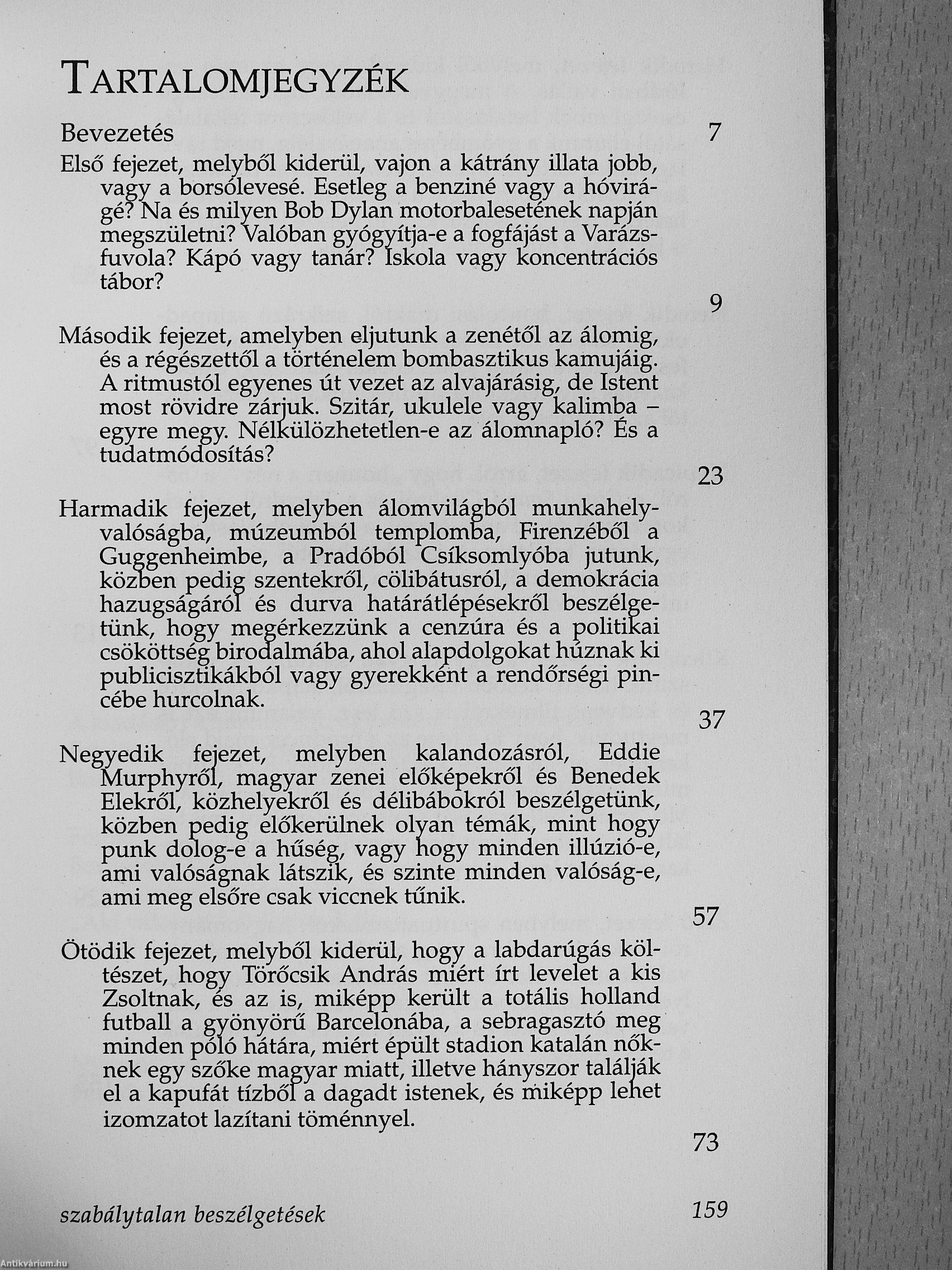 TARTALOMJEGYZÉK

Bevezetés 7

Első fejezet, melyből kiderül, vajon a kátrány illata jobb, vagy a borsólevesé. Esetleg a benziné vagy a hóvirágé? Na és milyen Bob Dylan motorbalesetének napján megszületni? Valóban gyógyítja-e a fogfájást a Varázsfuvola? Kápó vagy tanár? Iskola vagy koncentrációs tábor?

9

Második fejezet, amelyben eljutunk a zenétől az álomig, és a régészettől a történelem bombasztikus kamujáig. A ritmustól egyenes út vezet az alvajárásig, de Istent most rövidre zárjuk. Szitár, ukulele vagy kalimba – egyre megy. Nélkülözhetetlen-e az álomnapló? És a tudatmódosítás?

23

Harmadik fejezet, melyben álomvilágból munkahelyvalóságba, múzeumból templomba, Firenzéből a Guggenheimbe, a Pradóból Csíksomlyóba jutunk, közben pedig szentekről, cölibátusról, a demokrácia hazugságáról és durva határátlépésekről beszélgetünk, hogy megérkezzünk a cenzúra és a politikai csököttség birodalmába, ahol alapdolgokat húznak ki publicisztikákból vagy gyerekként a rendőrségi pincébe hurcolnak.

37

Negyedik fejezet, melyben kalandozásról, Eddie Murphyről, magyar zenei előképekről és Benedek Elekről, közhelyekről és délibábokról beszélgetünk, közben pedig előkerülnek olyan témák, mint hogy punk dolog-e a hűség, vagy hogy minden illúzió-e, ami valóságnak látszik, és szinte minden valóság-e, ami meg elsőre csak viccnek tűnik.

57

Ötödik fejezet, melyből kiderül, hogy a labdarúgás költészet, hogy Törőcsik András miért írt levelet a kis Zsoltnak, és az is, miképp került a totális holland futball a gyönyörű Barcelonába, a sebragasztó meg minden póló határa, miért épült stadion katalán nőknek egy szőke magyar miatt, illetve hányszor találják el a kapufát tízből a dagadt istenek, és miképp lehet izomzatot lazítani töménnyel.

73

szabálytalan beszélgetések 159

Antikvárium.hu